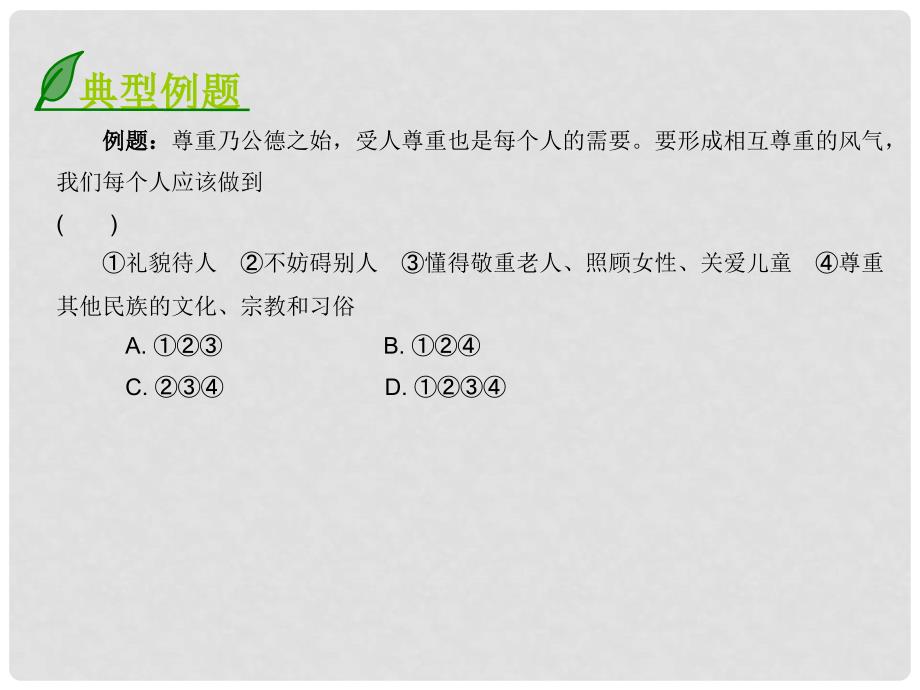 典型例题

例题：尊重乃公德之始，受人尊重也是每个人的需要。要形成相互尊重的风气，我们每个人应该做到

(　　)

①礼貌待人　②不妨碍别人　③懂得敬重老人、照顾女性、关爱儿童　④尊重其他民族的文化、宗教和习俗

A. ①②③　　　　B. ①②④

C. ②③④　　　　D. ①②③④